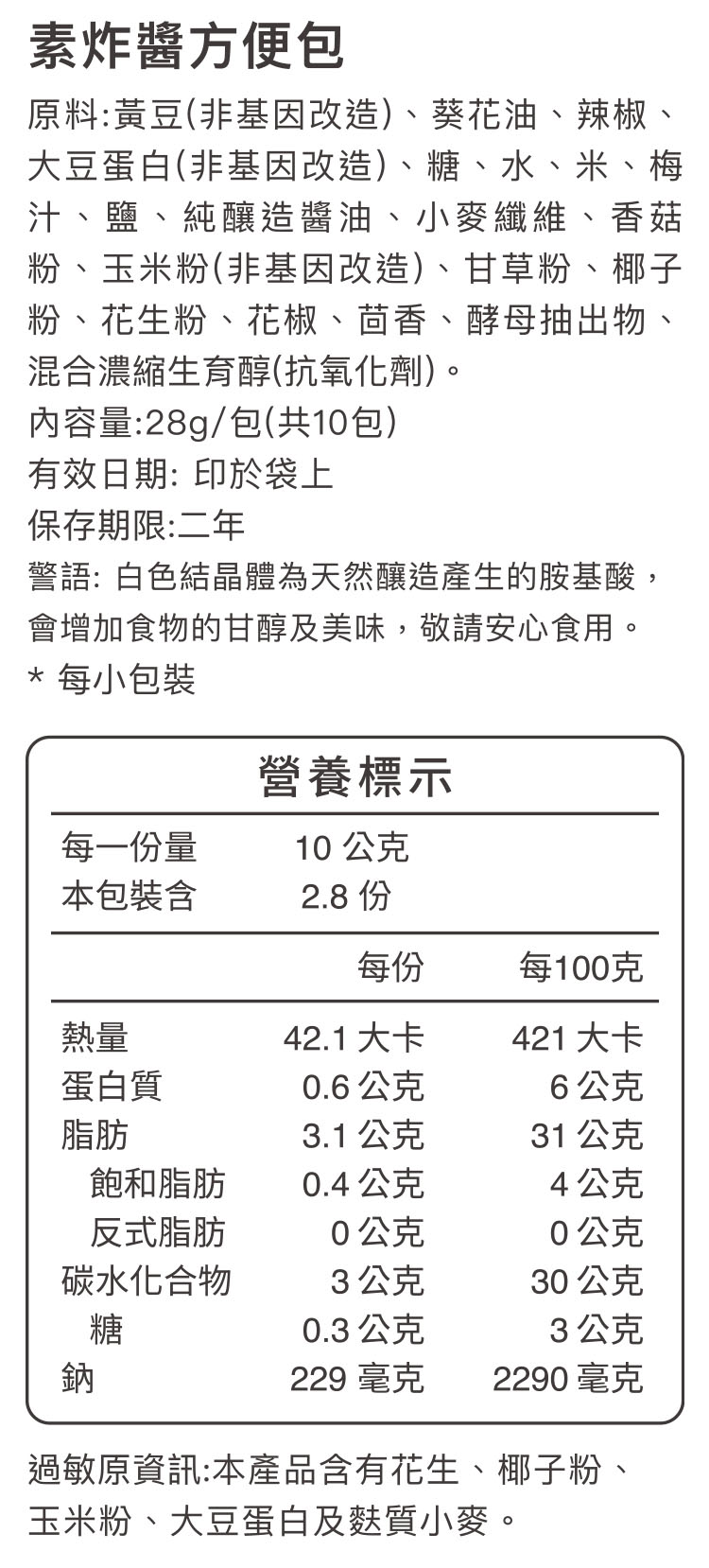 素炸醬方便包

原料:黃豆(非基因改造)、葵花油、辣椒、大豆蛋白(非基因改造)、糖、水、米、梅汁、鹽、純釀造醬油、小麥纖維、香菇粉、玉米粉(非基因改造)、甘草粉、椰子粉、花生粉、花椒、茴香、酵母抽出物、混合濃縮生育醇(抗氧化劑)。

內容量:28g/包(共10包)

有效日期: 印於袋上

保存期限:二年

警語: 白色結晶體為天然釀造產生的胺基酸,會增加食物的甘醇及美味,敬請安心食用。

* 每小包裝

營養標示

每一份量 10 公克
本包裝含 2.8 份

| | 每份 | 每100克 |
|---|---|---|
| 熱量 | 42.1 大卡 | 421 大卡 |
| 蛋白質 | 0.6 公克 | 6 公克 |
| 脂肪 | 3.1 公克 | 31 公克 |
| 飽和脂肪 | 0.4 公克 | 4 公克 |
| 反式脂肪 | 0 公克 | 0 公克 |
| 碳水化合物 | 3 公克 | 30 公克 |
| 糖 | 0.3 公克 | 3 公克 |
| 鈉 | 229 毫克 | 2290 毫克 |

過敏原資訊:本產品含有花生、椰子粉、玉米粉、大豆蛋白及麩質小麥。